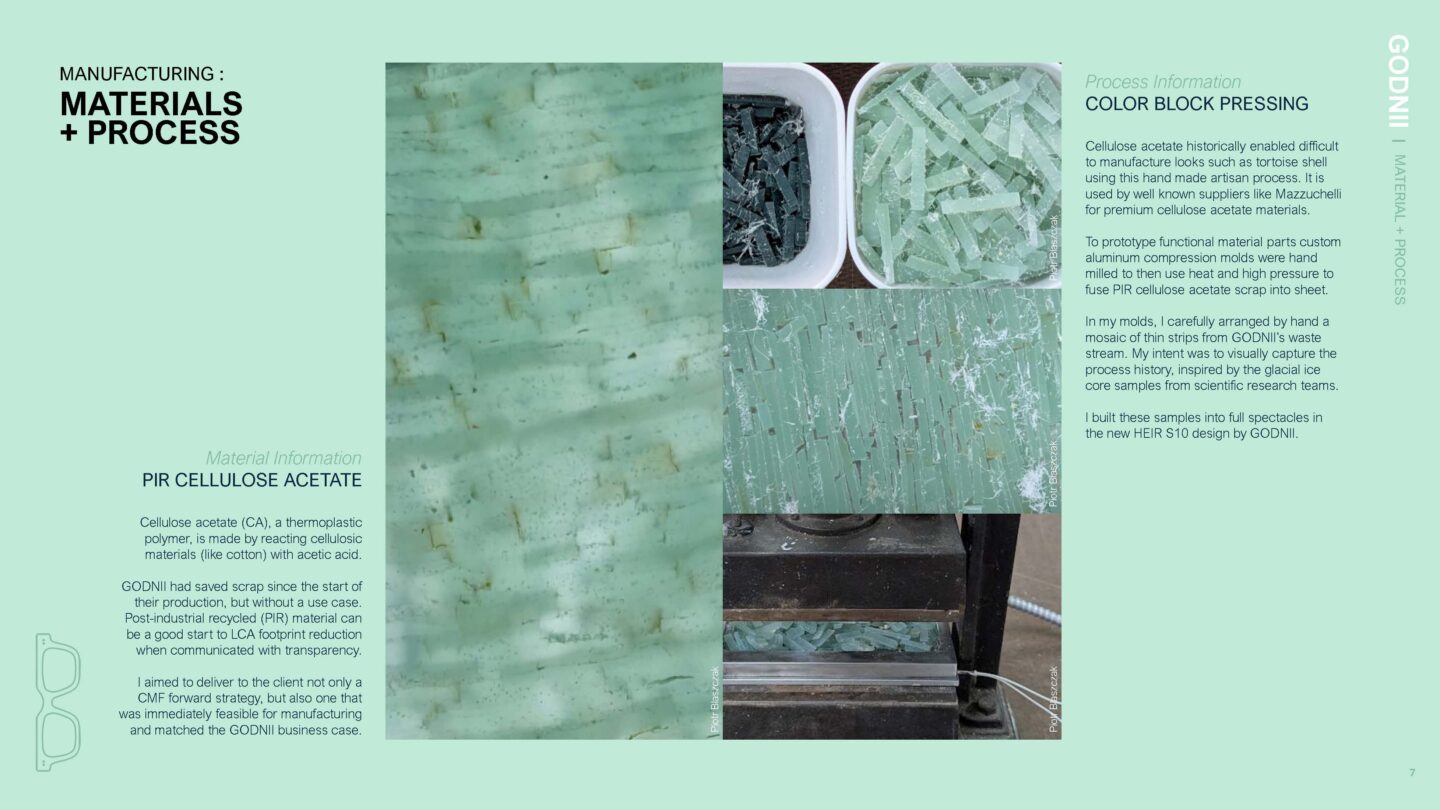 MANUFACTURING :
MATERIALS
+ PROCESS

Material Information
PIR CELLULOSE ACETATE

Cellulose acetate (CA), a thermoplastic polymer, is made by reacting cellulosic materials (like cotton) with acetic acid.

GODNII had saved scrap since the start of their production, but without a use case. Post-industrial recycled (PIR) material can be a good start to LCA footprint reduction when communicated with transparency.

I aimed to deliver to the client not only a CMF forward strategy, but also one that was immediately feasible for manufacturing and matched the GODNII business case.

Piotr Blaszczak

Piotr Blaszczak

Piotr Blaszczak

Piotr Blaszczak

Process Information
COLOR BLOCK PRESSING

Cellulose acetate historically enabled difficult to manufacture looks such as tortoise shell using this hand made artisan process. It is used by well known suppliers like Mazzuchelli for premium cellulose acetate materials.

To prototype functional material parts custom aluminum compression molds were hand milled to then use heat and high pressure to fuse PIR cellulose acetate scrap into sheet.

In my molds, I carefully arranged by hand a mosaic of thin strips from GODNII's waste stream. My intent was to visually capture the process history, inspired by the glacial ice core samples from scientific research teams.

I built these samples into full spectacles in the new HEIR S10 design by GODNII.

GODNII | MATERIAL + PROCESS

7